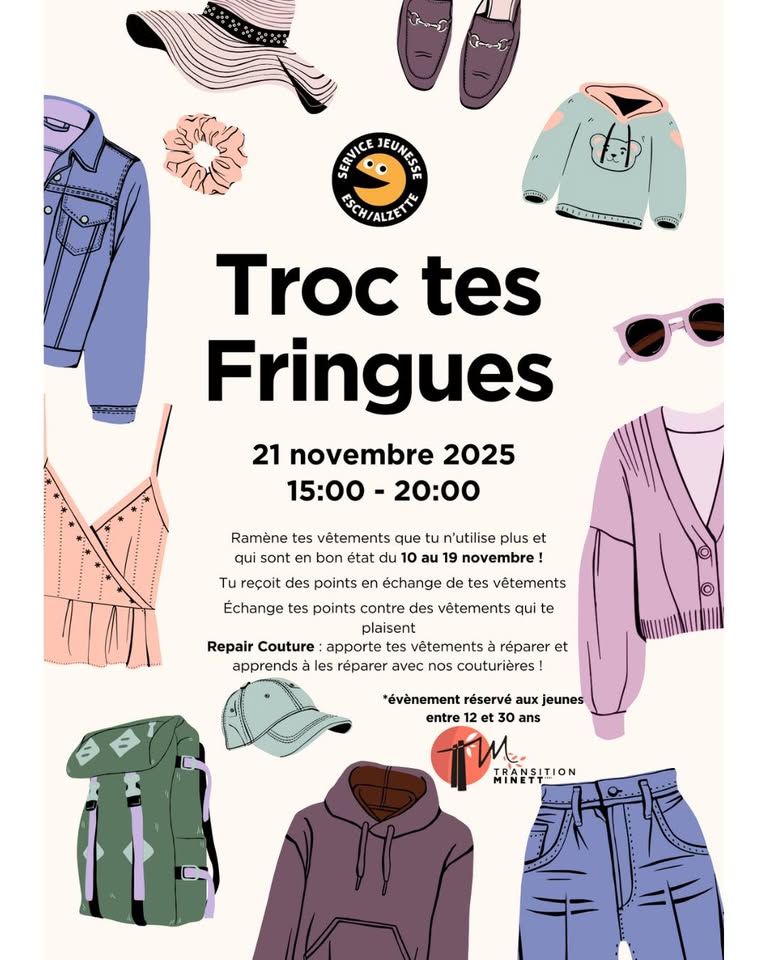 SERVICE JEUNESSE
ESCH/ALZETTE

Troc tes Fringues

21 novembre 2025
15:00 - 20:00

Ramène tes vêtements que tu n'utilise plus et qui sont en bon état du 10 au 19 novembre !

Tu reçoit des points en échange de tes vêtements

Échange tes points contre des vêtements qui te plaisent

Repair Couture : apporte tes vêtements à réparer et apprends à les réparer avec nos couturières !

*évènement réservé aux jeunes entre 12 et 30 ans

TRANSITION MINETT